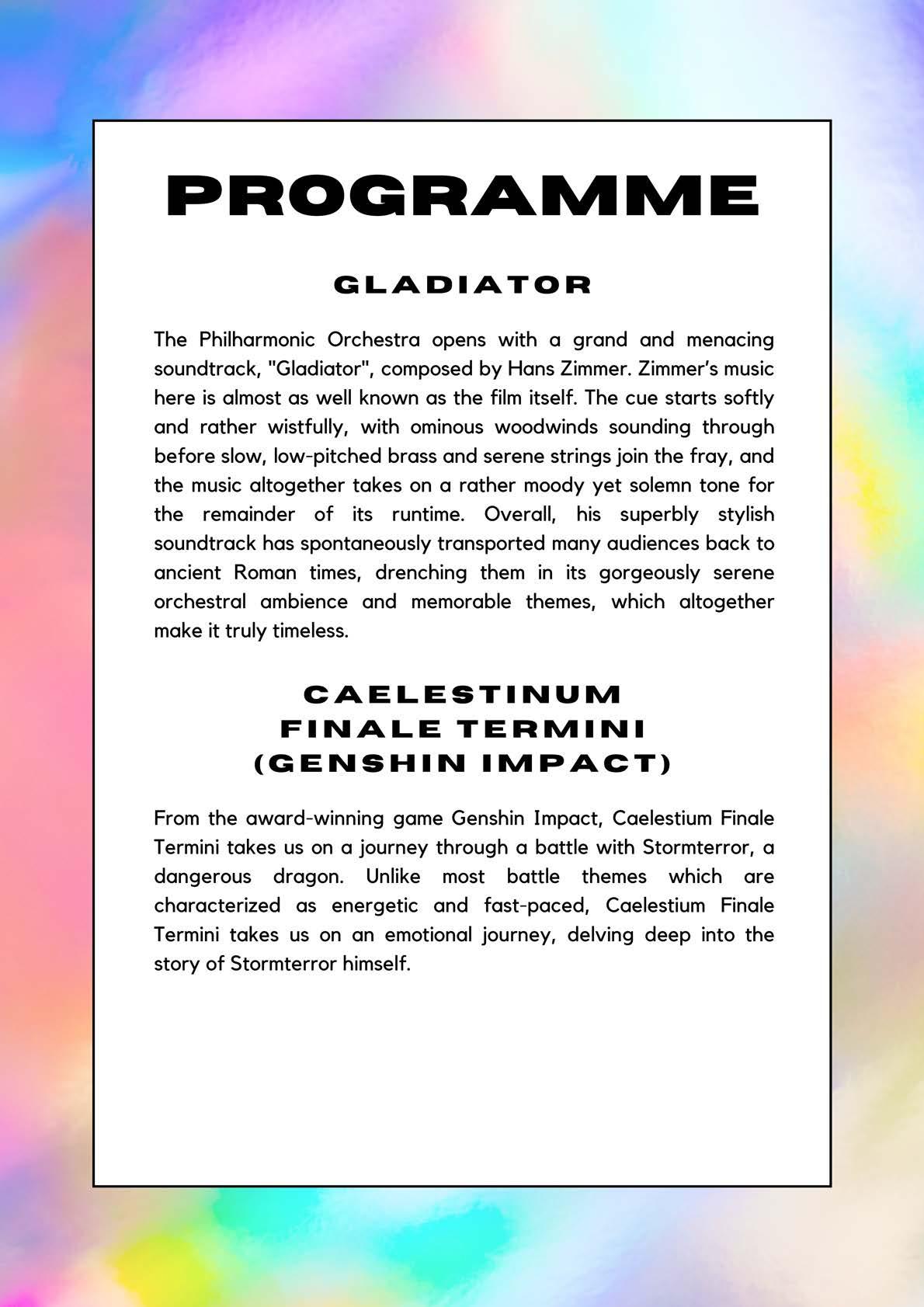 PROGRAMME

GLADIATOR

The Philharmonic Orchestra opens with a grand and menacing soundtrack, "Gladiator", composed by Hans Zimmer. Zimmer's music here is almost as well known as the film itself. The cue starts softly and rather wistfully, with ominous woodwinds sounding through before slow, low-pitched brass and serene strings join the fray, and the music altogether takes on a rather moody yet solemn tone for the remainder of its runtime. Overall, his superbly stylish soundtrack has spontaneously transported many audiences back to ancient Roman times, drenching them in its gorgeously serene orchestral ambience and memorable themes, which altogether make it truly timeless.

CAELESTINUM
FINALE TERMINI
(GENSHIN IMPACT)

From the award-winning game Genshin Impact, Caelestium Finale Termini takes us on a journey through a battle with Stormterror, a dangerous dragon. Unlike most battle themes which are characterized as energetic and fast-paced, Caelestium Finale Termini takes us on an emotional journey, delving deep into the story of Stormterror himself.